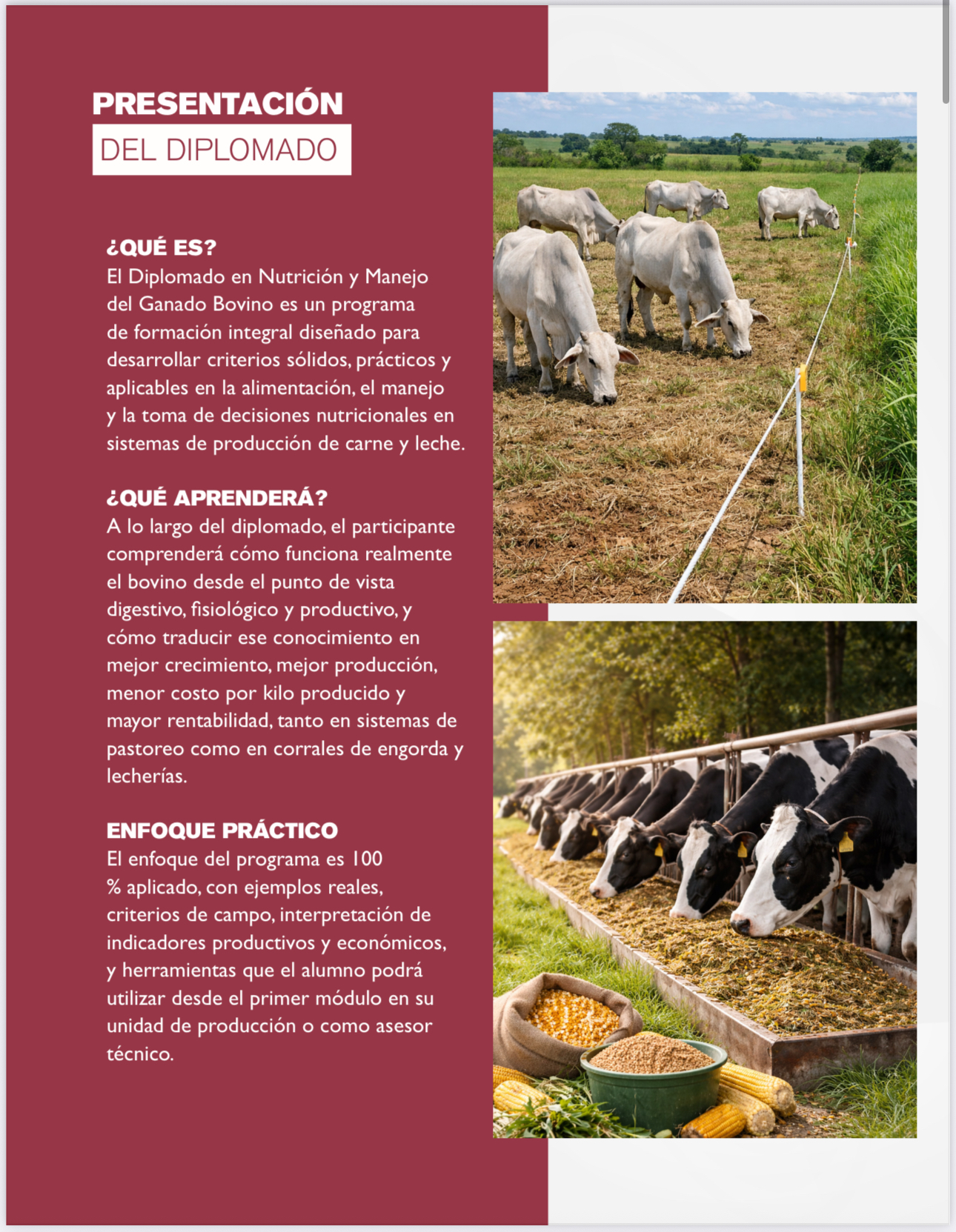 PRESENTACIÓN
DEL DIPLOMADO

¿QUÉ ES?
El Diplomado en Nutrición y Manejo del Ganado Bovino es un programa de formación integral diseñado para desarrollar criterios sólidos, prácticos y aplicables en la alimentación, el manejo y la toma de decisiones nutricionales en sistemas de producción de carne y leche.

¿QUÉ APRENDERÁ?
A lo largo del diplomado, el participante comprenderá cómo funciona realmente el bovino desde el punto de vista digestivo, fisiológico y productivo, y cómo traducir ese conocimiento en mejor crecimiento, mejor producción, menor costo por kilo producido y mayor rentabilidad, tanto en sistemas de pastoreo como en corrales de engorda y lecherías.

ENFOQUE PRÁCTICO
El enfoque del programa es 100 % aplicado, con ejemplos reales, criterios de campo, interpretación de indicadores productivos y económicos, y herramientas que el alumno podrá utilizar desde el primer módulo en su unidad de producción o como asesor técnico.